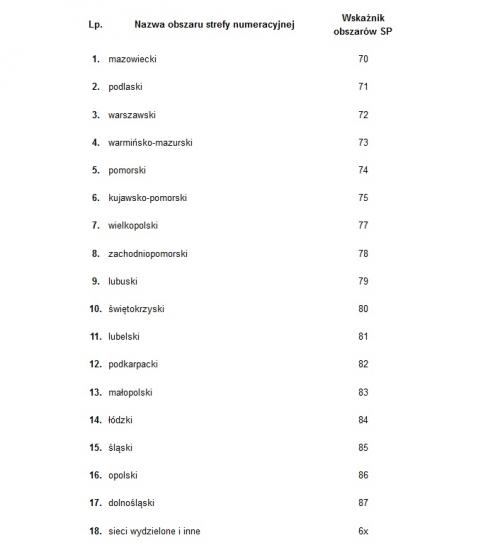 | Lp. | Nazwa obszaru strefy numeracyjnej | Wskaźnik obszarów SP |
|---|---|---|
| 1. | mazowiecki | 70 |
| 2. | podlaski | 71 |
| 3. | warszawski | 72 |
| 4. | warmińsko-mazurski | 73 |
| 5. | pomorski | 74 |
| 6. | kujawsko-pomorski | 75 |
| 7. | wielkopolski | 77 |
| 8. | zachodniopomorski | 78 |
| 9. | lubuski | 79 |
| 10. | świętokrzyski | 80 |
| 11. | lubelski | 81 |
| 12. | podkarpacki | 82 |
| 13. | małopolski | 83 |
| 14. | łódzki | 84 |
| 15. | śląski | 85 |
| 16. | opolski | 86 |
| 17. | dolnośląski | 87 |
| 18. | sieci wydzielone i inne | 6x |